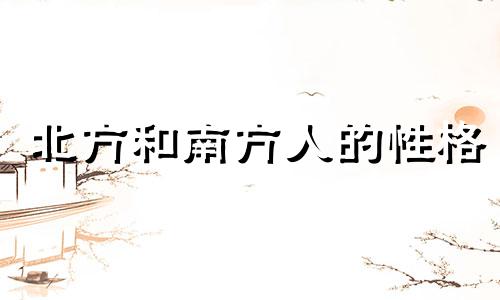 北方和南方人的性格